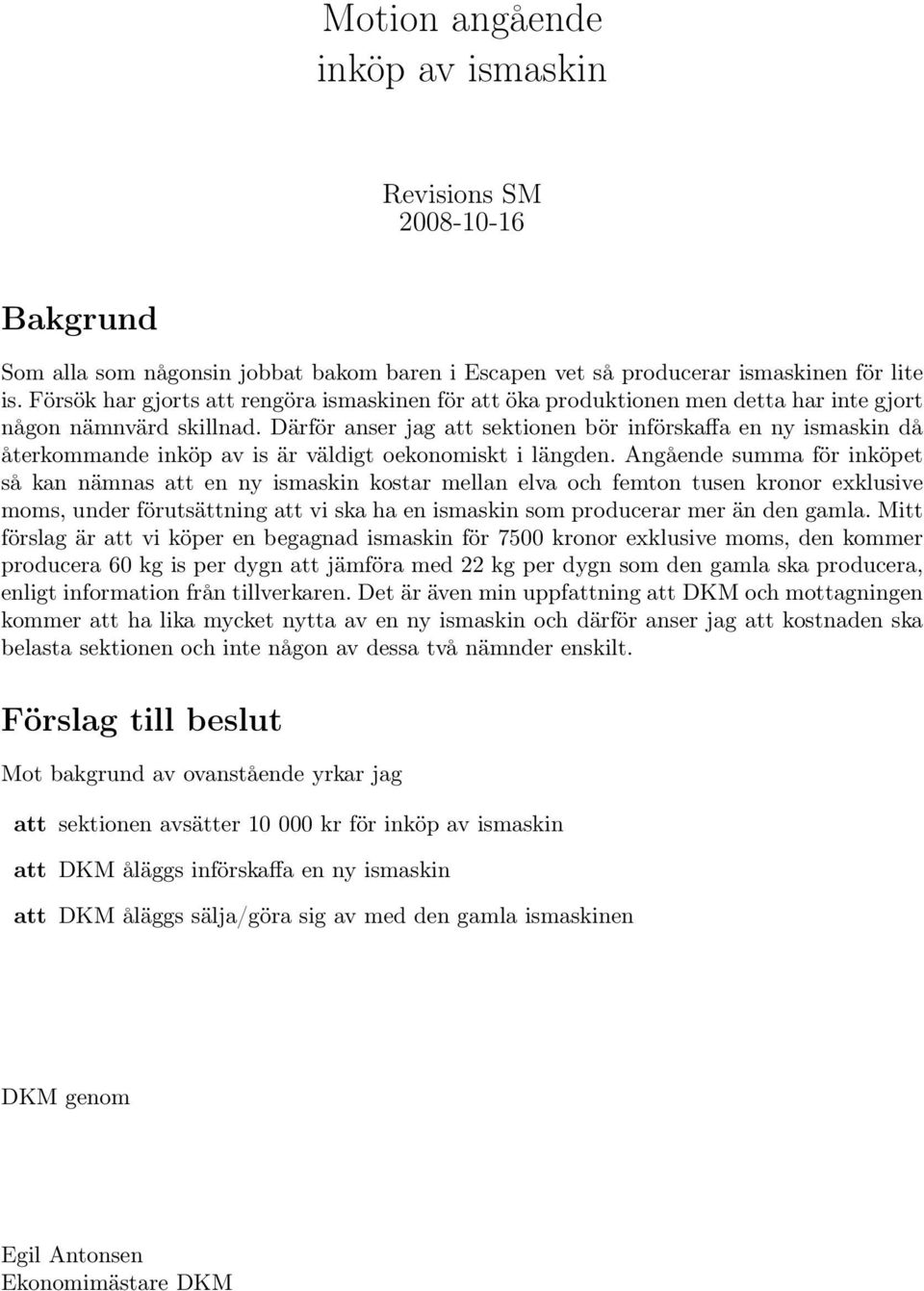 Motion angående inköp av ismaskin

Revisions SM
2008-10-16

Bakgrund

Som alla som någonsin jobbat bakom baren i Escapen vet så producerar ismaskinen för lite is. Försök har gjorts att rengöra ismaskinen för att öka produktionen men detta har inte gjort någon nämnvärd skillnad. Därför anser jag att sektionen bör införskaffa en ny ismaskin då återkommande inköp av is är väldigt oekonomiskt i längden. Angående summa för inköpet så kan nämnas att en ny ismaskin kostar mellan elva och femton tusen kronor exklusive moms, under förutsättning att vi ska ha en ismaskin som producerar mer än den gamla. Mitt förslag är att vi köper en begagnad ismaskin för 7500 kronor exklusive moms, den kommer producera 60 kg is per dygn att jämföra med 22 kg per dygn som den gamla ska producera, enligt information från tillverkaren. Det är även min uppfattning att DKM och mottagningen kommer att ha lika mycket nytta av en ny ismaskin och därför anser jag att kostnaden ska belasta sektionen och inte någon av dessa två nämnder enskilt.

Förslag till beslut

Mot bakgrund av ovanstående yrkar jag

att sektionen avsätter 10 000 kr för inköp av ismaskin

att DKM åläggs införskaffa en ny ismaskin

att DKM åläggs sälja/göra sig av med den gamla ismaskinen

DKM genom

Egil Antonsen
Ekonomimästare DKM